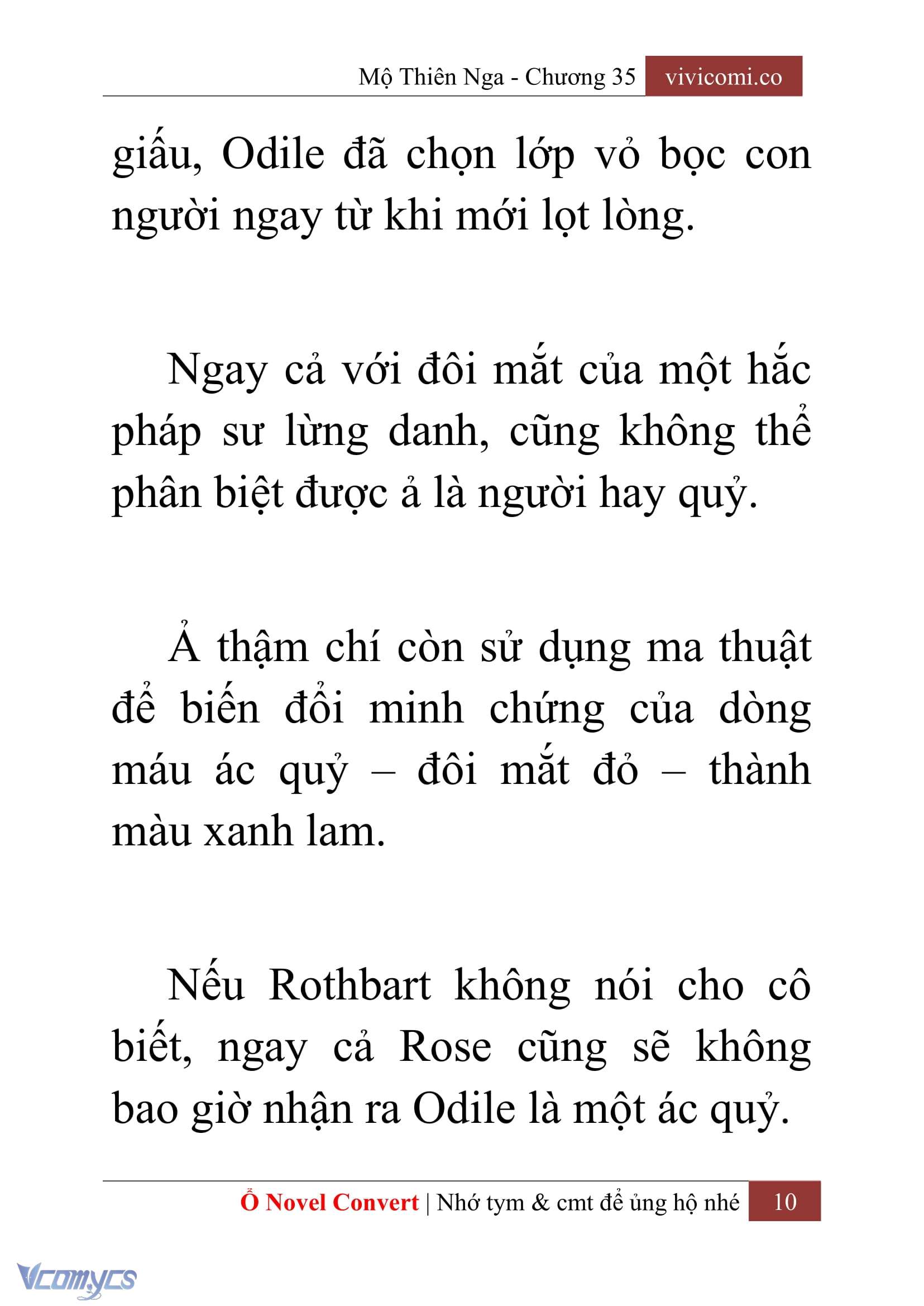 Mộ Thiên Nga - Chương 35 vivicomi.co

giấu, Odile đã chọn lớp vỏ bọc con người ngay từ khi mới lọt lòng.

Ngay cả với đôi mắt của một hắc pháp sư lừng danh, cũng không thể phân biệt được ả là người hay quỷ.

Ả thậm chí còn sử dụng ma thuật để biến đổi minh chứng của dòng máu ác quỷ – đôi mắt đỏ – thành màu xanh lam.

Nếu Rothbart không nói cho cô biết, ngay cả Rose cũng sẽ không bao giờ nhận ra Odile là một ác quỷ.

Ổ Novel Convert | Nhớ tym & cmt để ủng hộ nhé 10

Vcomycs